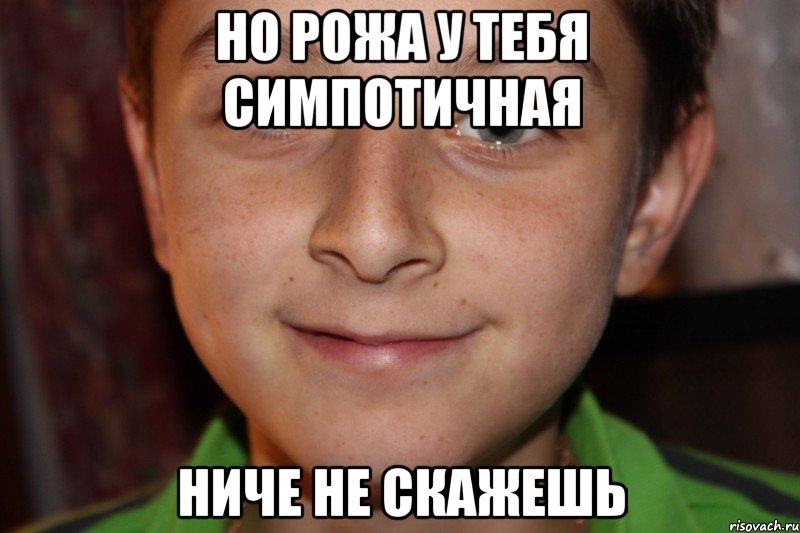 НО РОЖА У ТЕБЯ СИМПОТИЧНАЯ

НИЧЕ НЕ СКАЖЕШЬ

risovach.ru